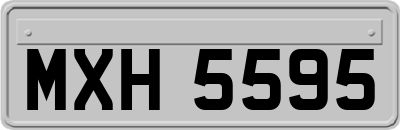 MXH 5595